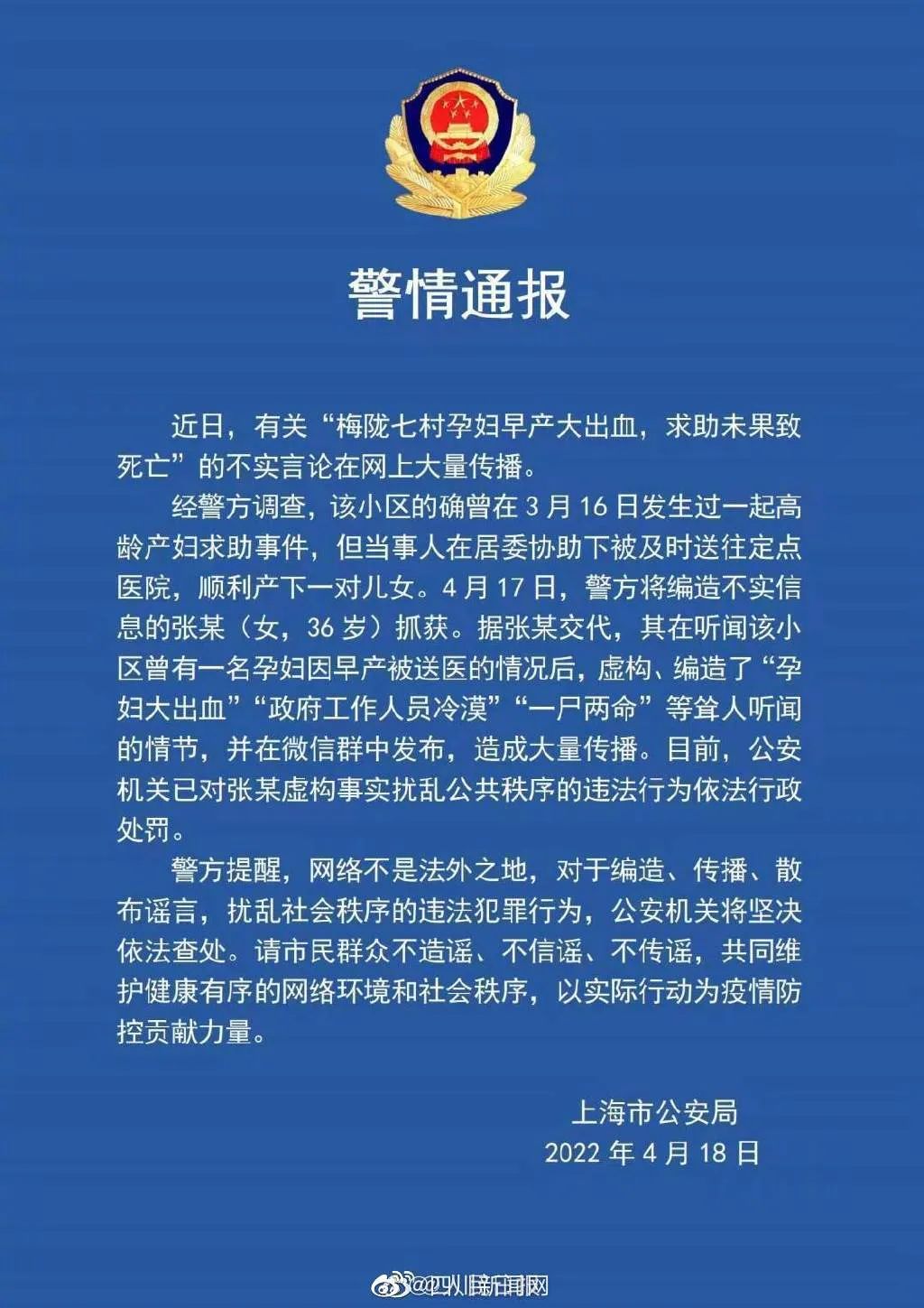 警情通报

近日，有关“梅陇七村孕妇早产大出血，求助未果致死亡”的不实言论在网上大量传播。

经警方调查，该小区的确曾在3月16日发生过一起高龄产妇求助事件，但当事人在居委协助下被及时送往定点医院，顺利产下一对儿女。4月17日，警方将编造不实信息的张某（女，36岁）抓获。据张某交代，其在听闻该小区曾有一名孕妇因早产被送医的情况后，虚构、编造了“孕妇大出血”“政府工作人员冷漠”“一尸两命”等耸人听闻的情节，并在微信群中发布，造成大量传播。目前，公安机关已对张某虚构事实扰乱公共秩序的违法行为依法行政处罚。

警方提醒，网络不是法外之地，对于编造、传播、散布谣言，扰乱社会秩序的违法犯罪行为，公安机关将坚决依法查处。请市民群众不造谣、不信谣、不传谣，共同维护健康有序的网络环境和社会秩序，以实际行动为疫情防控贡献力量。

上海市公安局
2022年4月18日

@四川新闻网